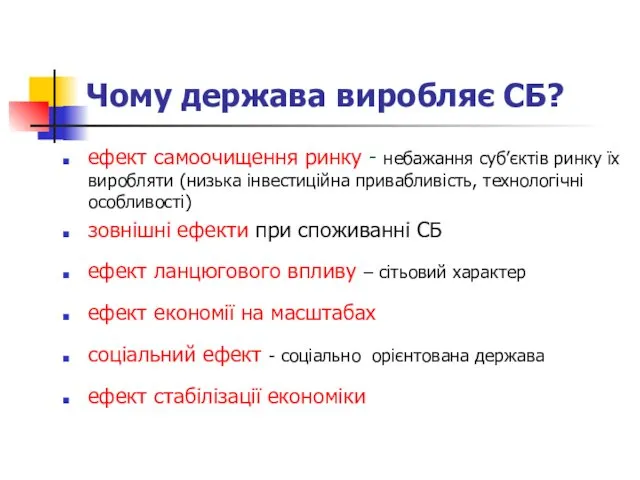 Чому держава виробляє СБ?

ефект самоочищення ринку - небажання суб’єктів ринку їх виробляти (низька інвестиційна привабливість, технологічні особливості)

зовнішні ефекти при споживанні СБ

ефект ланцюгового впливу – сітьовий характер

ефект економії на масштабах

соціальний ефект - соціально орієнтована держава

ефект стабілізації економіки